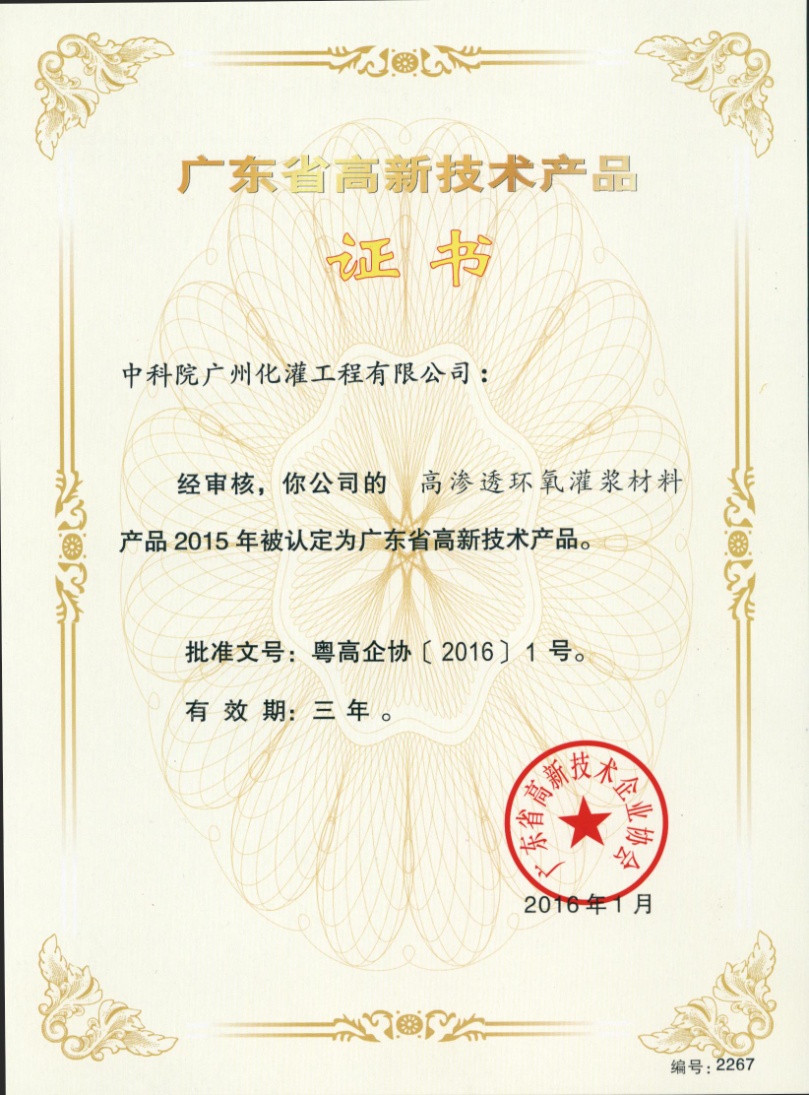 广东省高新技术产品

证书

中科院广州化灌工程有限公司：

经审核，你公司的 高渗透环氧灌浆材料 产品 2015 年被认定为广东省高新技术产品。

批准文号：粤高企协〔2016〕1 号。

有 效 期：三 年 。

广东省高新技术企业协会

2016 年 1 月

编号：2267